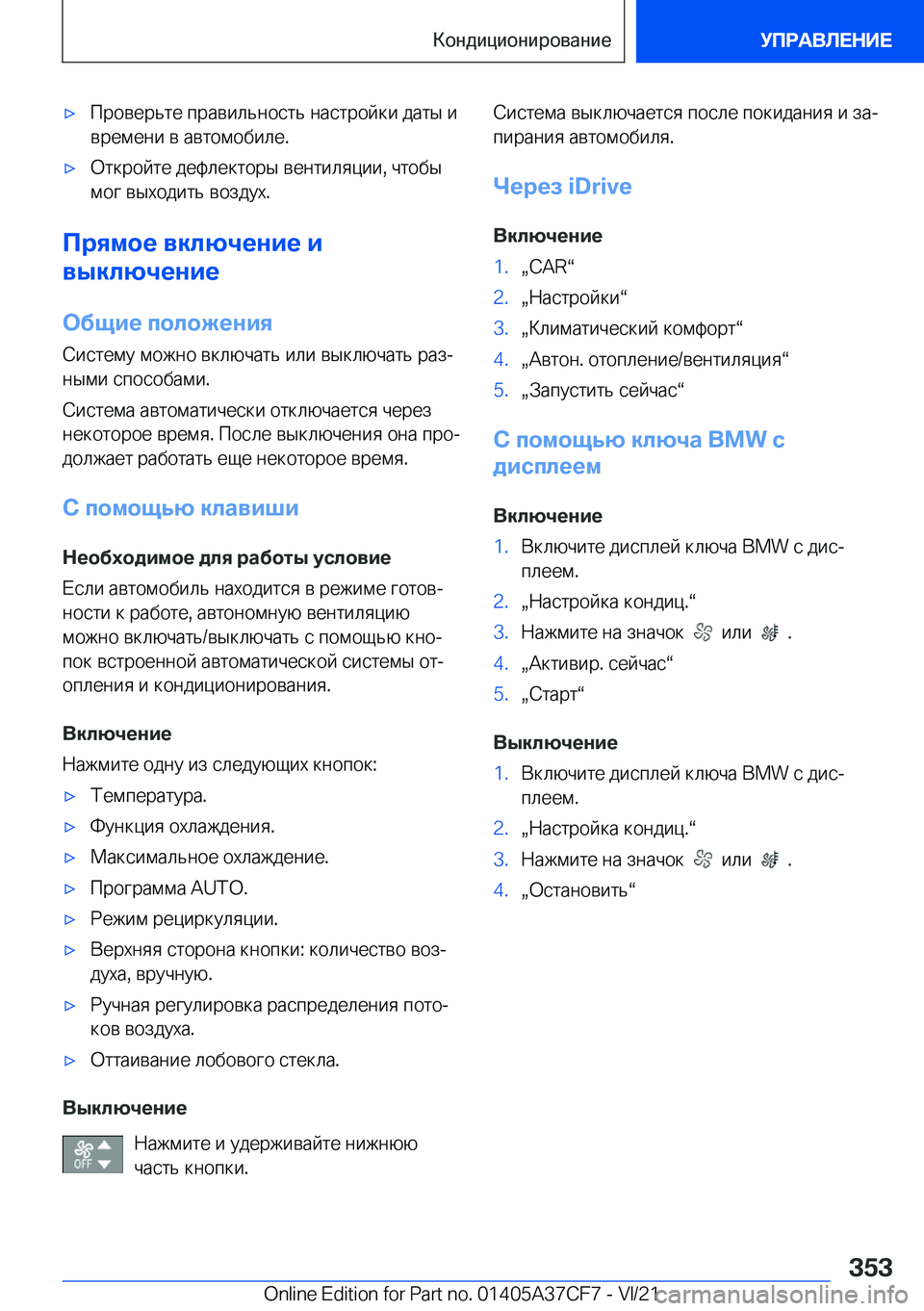 Кондиционирование

УПРАВЛЕНИЕ

▷ Проверьте правильность настройки даты и времени в автомобиле.

▷ Откройте дефлекторы вентиляции, чтобы мог выходить воздух.

Прямое включение и выключение

Общие положения

Систему можно включать или выключать разными способами.

Система автоматически отключается через некоторое время. После выключения она продолжает работать еще некоторое время.

С помощью клавиши

Необходимое для работы условие

Если автомобиль находится в режиме готовности к работе, автономную вентиляцию можно включать/выключать с помощью кнопок встроенной автоматической системы отопления и кондиционирования.

Включение

Нажмите одну из следующих кнопок:

▷ Температура.

▷ Функция охлаждения.

▷ Максимальное охлаждение.

▷ Программа AUTO.

▷ Режим рециркуляции.

▷ Верхняя сторона кнопки: количество воздуха, вручную.

▷ Ручная регулировка распределения потоков воздуха.

▷ Оттаивание лобового стекла.

Выключение

OFF

Нажмите и удерживайте нижнюю часть кнопки.

Система выключается после покидания и запирания автомобиля.

Через iDrive

Включение

1. „CAR“

2. „Настройки“

3. „Климатический комфорт“

4. „Автон. отопление/вентиляция“

5. „Запустить сейчас“

С помощью ключа BMW с дисплеем

Включение

1. Включите дисплей ключа BMW с дисплеем.

2. „Настройка кондиц.“

3. Нажмите на значок или .

4. „Активир. сейчас“

5. „Старт“

Выключение

1. Включите дисплей ключа BMW с дисплеем.

2. „Настройка кондиц.“

3. Нажмите на значок или .

4. „Остановить“

353

Online Edition for Part no. 01405A37CF7 - VI/21

carmanualsonline.info